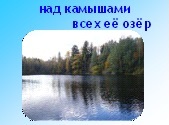 над камышами
всех её озёр